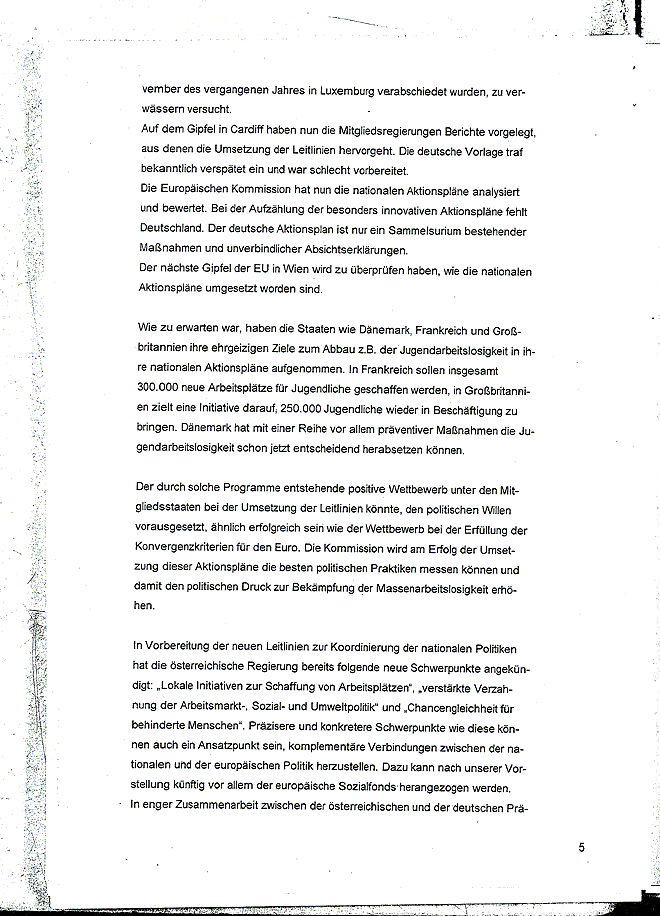 vember des vergangenen Jahres in Luxemburg verabschiedet wurden, zu verwässern versucht.
Auf dem Gipfel in Cardiff haben nun die Mitgliedsregierungen Berichte vorgelegt, aus denen die Umsetzung der Leitlinien hervorgeht. Die deutsche Vorlage traf bekanntlich verspätet ein und war schlecht vorbereitet.
Die Europäischen Kommission hat nun die nationalen Aktionspläne analysiert und bewertet. Bei der Aufzählung der besonders innovativen Aktionspläne fehlt Deutschland. Der deutsche Aktionsplan ist nur ein Sammelsurium bestehender Maßnahmen und unverbindlicher Absichtserklärungen.
Der nächste Gipfel der EU in Wien wird zu überprüfen haben, wie die nationalen Aktionspläne umgesetzt worden sind.

Wie zu erwarten war, haben die Staaten wie Dänemark, Frankreich und Großbritannien ihre ehrgeizigen Ziele zum Abbau z.B. der Jugendarbeitslosigkeit in ihre nationalen Aktionspläne aufgenommen. In Frankreich sollen insgesamt 300.000 neue Arbeitsplätze für Jugendliche geschaffen werden, in Großbritannien zielt eine Initiative darauf, 250.000 Jugendliche wieder in Beschäftigung zu bringen. Dänemark hat mit einer Reihe vor allem präventiver Maßnahmen die Jugendarbeitslosigkeit schon jetzt entscheidend herabsetzen können.

Der durch solche Programme entstehende positive Wettbewerb unter den Mitgliedsstaaten bei der Umsetzung der Leitlinien könnte, den politischen Willen vorausgesetzt, ähnlich erfolgreich sein wie der Wettbewerb bei der Erfüllung der Konvergenzkriterien für den Euro. Die Kommission wird am Erfolg der Umsetzung dieser Aktionspläne die besten politischen Praktiken messen können und damit den politischen Druck zur Bekämpfung der Massenarbeitslosigkeit erhöhen.

In Vorbereitung der neuen Leitlinien zur Koordinierung der nationalen Politiken hat die österreichische Regierung bereits folgende neue Schwerpunkte angekündigt: „Lokale Initiativen zur Schaffung von Arbeitsplätzen“, „verstärkte Verzahnung der Arbeitsmarkt-, Sozial- und Umweltpolitik“ und „Chancengleichheit für behinderte Menschen“. Präzisere und konkretere Schwerpunkte wie diese können auch ein Ansatzpunkt sein, komplementäre Verbindungen zwischen der nationalen und der europäischen Politik herzustellen. Dazu kann nach unserer Vorstellung künftig vor allem der europäische Sozialfonds herangezogen werden.
In enger Zusammenarbeit zwischen der österreichischen und der deutschen Prä-

5